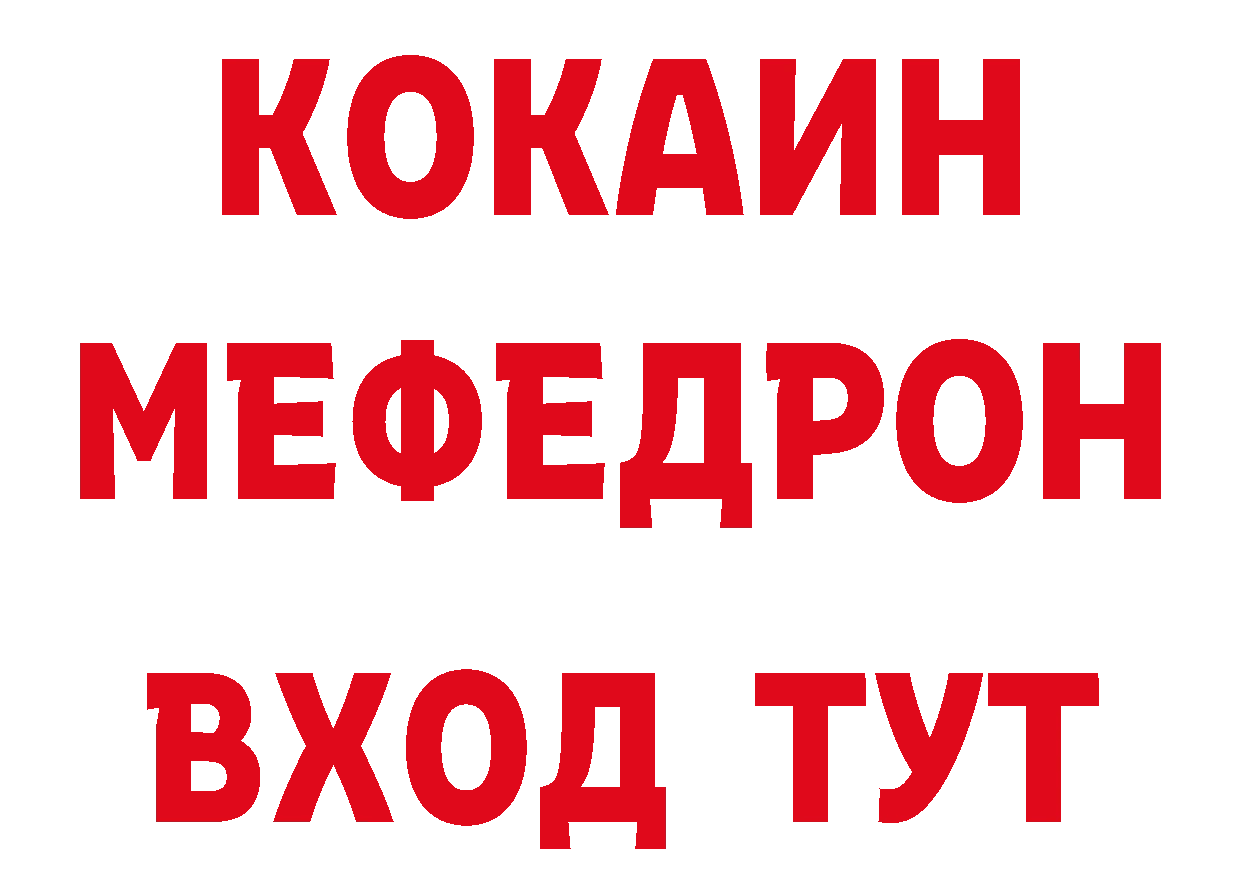 КОКАИН
МЕФЕДРОН
ВХОД ТУТ